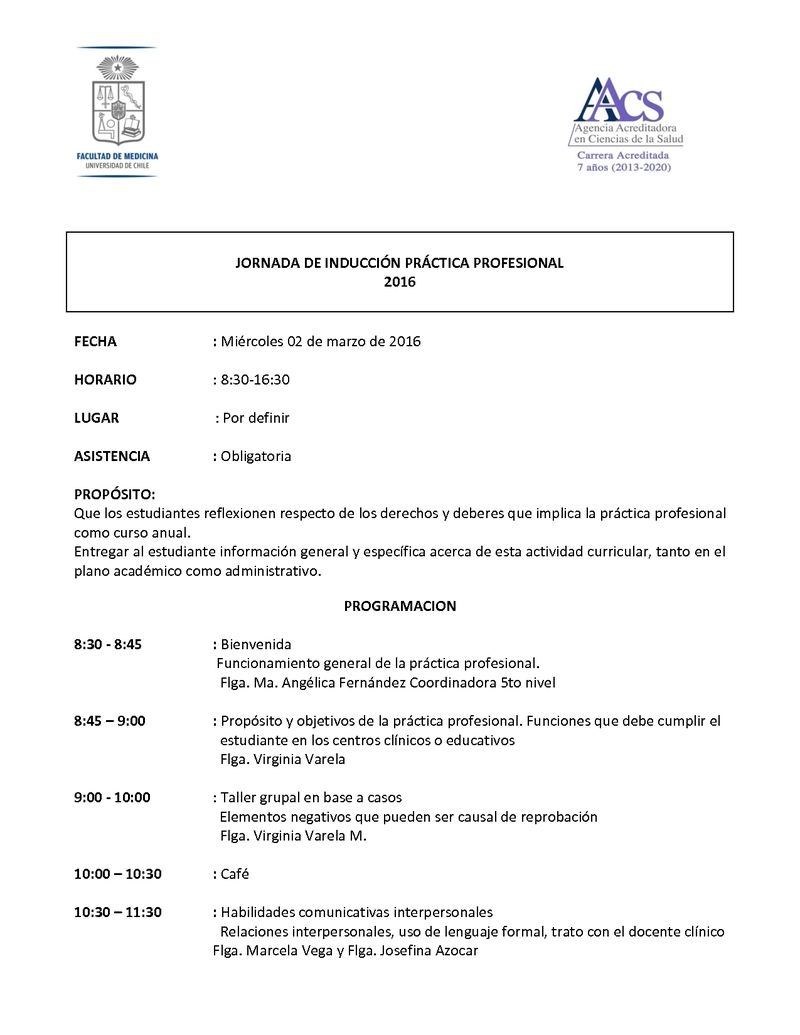 FACULTAD DE MEDICINA
UNIVERSIDAD DE CHILE

AACS
Agencia Acreditadora en Ciencias de la Salud
Carrera Acreditada
7 años (2013-2020)

JORNADA DE INDUCCIÓN PRÁCTICA PROFESIONAL
2016

FECHA : Miércoles 02 de marzo de 2016

HORARIO : 8:30-16:30

LUGAR : Por definir

ASISTENCIA : Obligatoria

PROPÓSITO:
Que los estudiantes reflexionen respecto de los derechos y deberes que implica la práctica profesional como curso anual.
Entregar al estudiante información general y específica acerca de esta actividad curricular, tanto en el plano académico como administrativo.

PROGRAMACION

8:30 - 8:45 : Bienvenida
Funcionamiento general de la práctica profesional.
Flga. Ma. Angélica Fernández Coordinadora 5to nivel

8:45 – 9:00 : Propósito y objetivos de la práctica profesional. Funciones que debe cumplir el estudiante en los centros clínicos o educativos
Flga. Virginia Varela

9:00 - 10:00 : Taller grupal en base a casos
Elementos negativos que pueden ser causal de reprobación
Flga. Virginia Varela M.

10:00 – 10:30 : Café

10:30 – 11:30 : Habilidades comunicativas interpersonales
Relaciones interpersonales, uso de lenguaje formal, trato con el docente clínico
Flga. Marcela Vega y Flga. Josefina Azocar